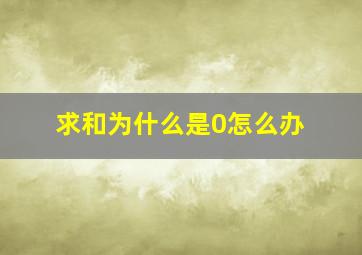 求和为什么是0怎么办